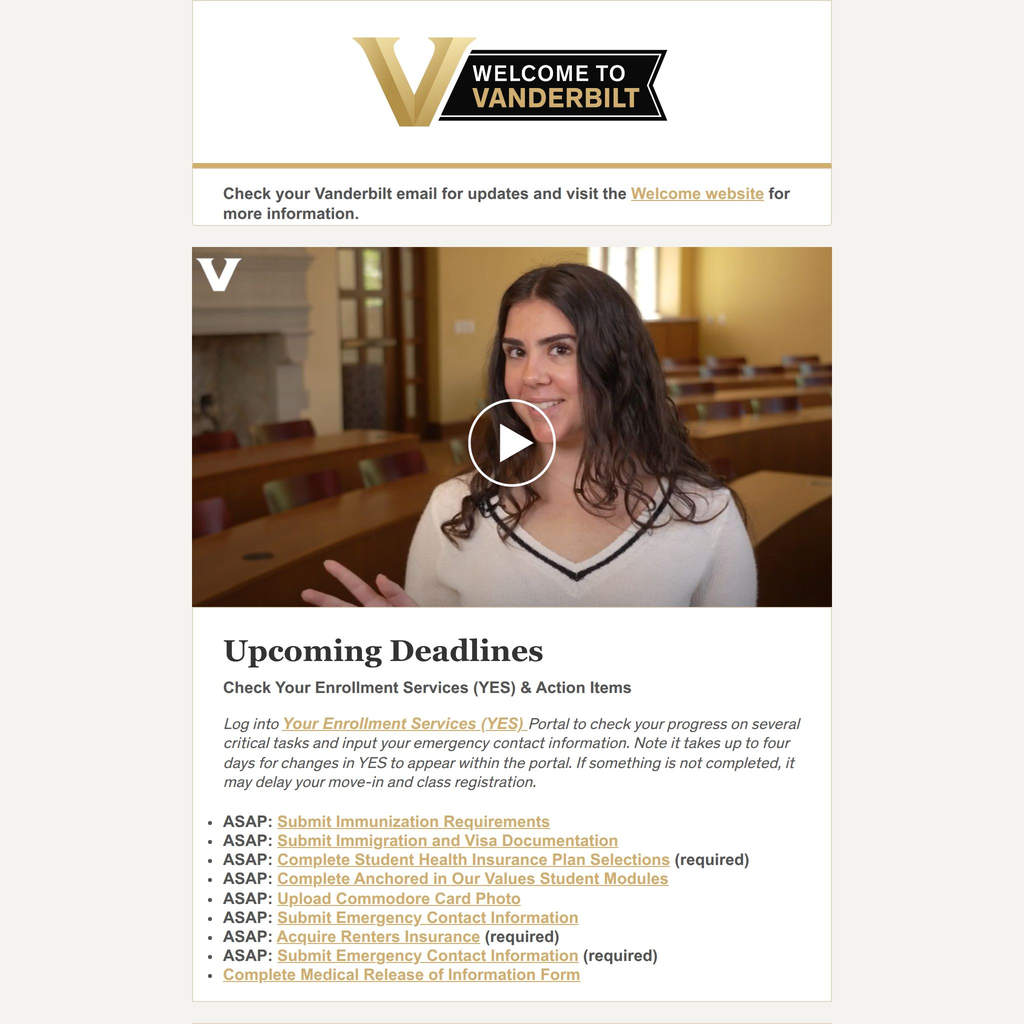 WELCOME TO VANDERBILT

Check your Vanderbilt email for updates and visit the Welcome website for more information.

Upcoming Deadlines

Check Your Enrollment Services (YES) & Action Items

Log into Your Enrollment Services (YES) Portal to check your progress on several critical tasks and input your emergency contact information. Note it takes up to four days for changes in YES to appear within the portal. If something is not completed, it may delay your move-in and class registration.

- ASAP: Submit Immunization Requirements
- ASAP: Submit Immigration and Visa Documentation
- ASAP: Complete Student Health Insurance Plan Selections (required)
- ASAP: Complete Anchored in Our Values Student Modules
- ASAP: Upload Commodore Card Photo
- ASAP: Submit Emergency Contact Information
- ASAP: Acquire Renters Insurance (required)
- ASAP: Submit Emergency Contact Information (required)
- Complete Medical Release of Information Form